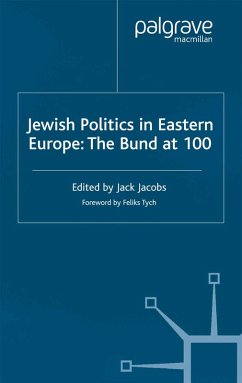 palgrave
macmillan

Jewish Politics in Eastern Europe: The Bund at 100

Edited by Jack Jacobs

Foreword by Feliks Tych